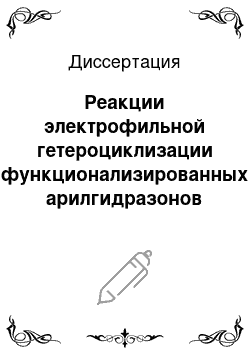 Диссертация

Реакции электрофильной гетероциклизации функционализированных арилгидразонов